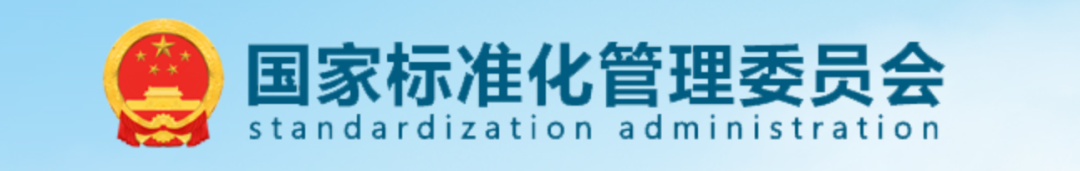 国家标准化管理委员会
standardization administration